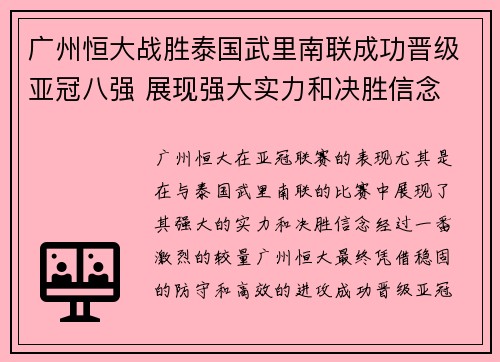 广州恒大战胜泰国武里南联成功晋级亚冠八强 展现强大实力和决胜信念

广州恒大在亚冠联赛的表现尤其是在与泰国武里南联的比赛中展现了其强大的实力和决胜信念经过一番激烈的较量广州恒大最终凭借稳固的防守和高效的进攻成功晋级亚冠